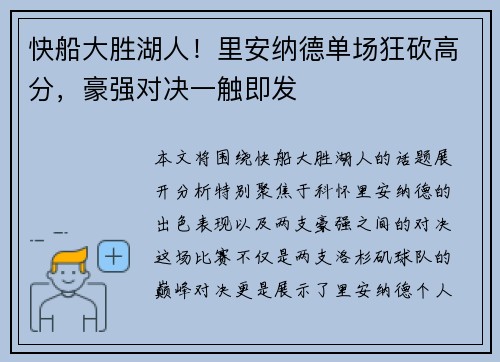 快船大胜湖人！里安纳德单场狂砍高分，豪强对决一触即发

本文将围绕快船大胜湖人的话题展开分析特别聚焦于科怀里安纳德的出色表现以及两支豪强之间的对决这场比赛不仅是两支洛杉矶球队的巅峰对决更是展示了里安纳德个人